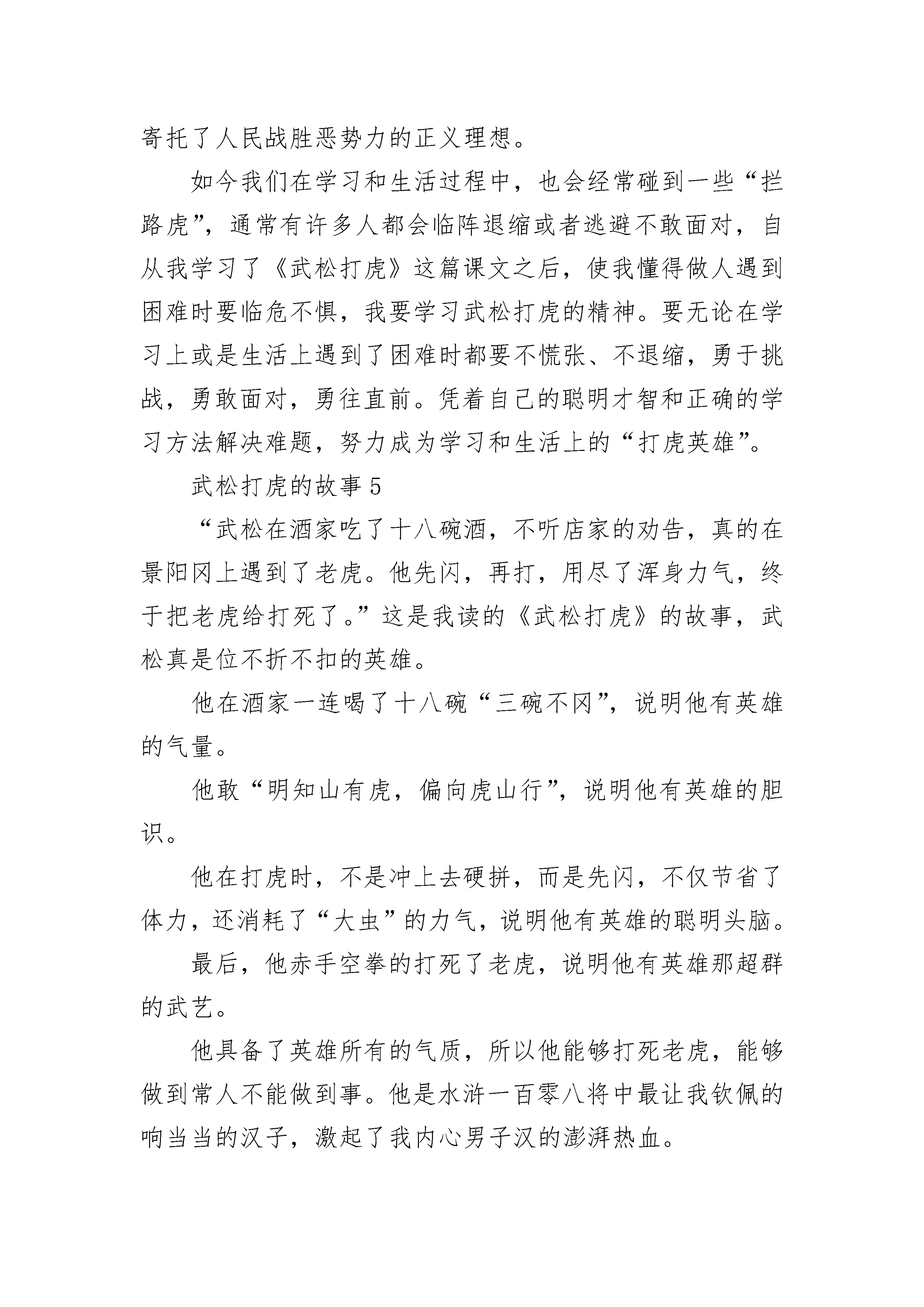 寄托了人民战胜恶势力的正义理想。

如今我们在学习和生活过程中，也会经常碰到一些“拦路虎”，通常有许多人都会临阵退缩或者逃避不敢面对，自从我学习了《武松打虎》这篇课文之后，使我懂得做人遇到困难时要临危不惧，我要学习武松打虎的精神。要无论在学习上或是生活上遇到了困难时都要不慌张、不退缩，勇于挑战，勇敢面对，勇往直前。凭着自己的聪明才智和正确的学习方法解决难题，努力成为学习和生活上的“打虎英雄”。

武松打虎的故事5

“武松在酒家吃了十八碗酒，不听店家的劝告，真的在景阳冈上遇到了老虎。他先闪，再打，用尽了浑身力气，终于把老虎给打死了。”这是我读的《武松打虎》的故事，武松真是位不折不扣的英雄。

他在酒家一连喝了十八碗“三碗不冈”，说明他有英雄的气量。

他敢“明知山有虎，偏向虎山行”，说明他有英雄的胆识。

他在打虎时，不是冲上去硬拼，而是先闪，不仅节省了体力，还消耗了“大虫”的力气，说明他有英雄的聪明头脑。

最后，他赤手空拳的打死了老虎，说明他有英雄那超群的武艺。

他具备了英雄所有的气质，所以他能够打死老虎，能够做到常人不能做到事。他是水浒一百零八将中最让我钦佩的响当当的汉子，激起了我内心男子汉的澎湃热血。